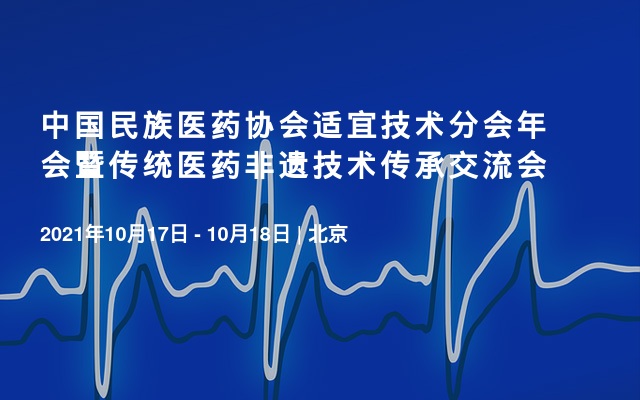 中国民族医药协会适宜技术分会年会暨传统医药非遗技术传承交流会

2021年10月17日 - 10月18日 | 北京